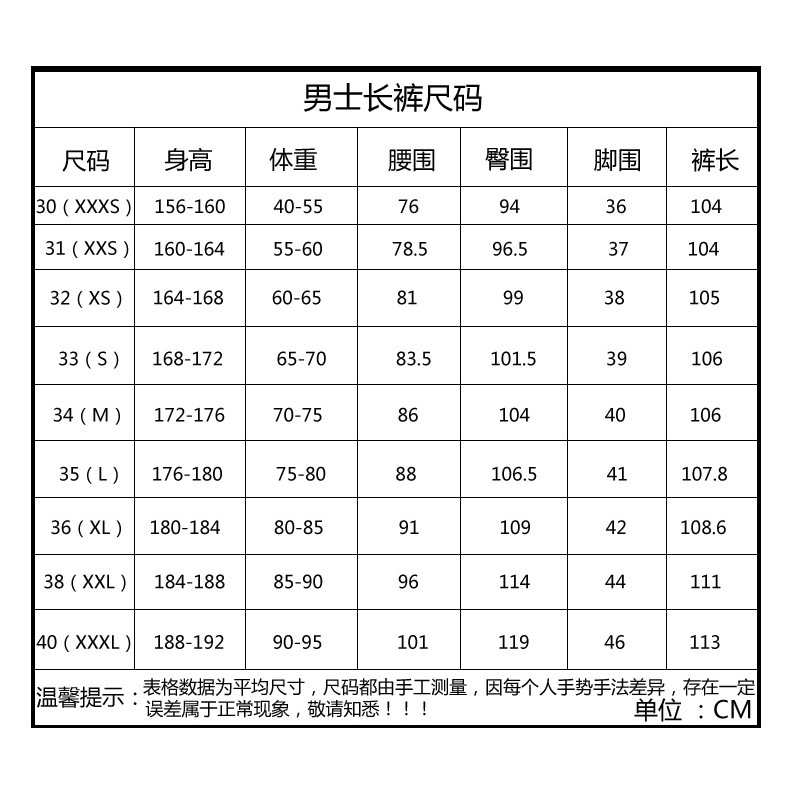 男士长裤尺码

| 尺码 | 身高 | 体重 | 腰围 | 臀围 | 脚围 | 裤长 |
|---|---|---|---|---|---|---|
| 30（XXXS） | 156-160 | 40-55 | 76 | 94 | 36 | 104 |
| 31（XXS） | 160-164 | 55-60 | 78.5 | 96.5 | 37 | 104 |
| 32（XS） | 164-168 | 60-65 | 81 | 99 | 38 | 105 |
| 33（S） | 168-172 | 65-70 | 83.5 | 101.5 | 39 | 106 |
| 34（M） | 172-176 | 70-75 | 86 | 104 | 40 | 106 |
| 35（L） | 176-180 | 75-80 | 88 | 106.5 | 41 | 107.8 |
| 36（XL） | 180-184 | 80-85 | 91 | 109 | 42 | 108.6 |
| 38（XXL） | 184-188 | 85-90 | 96 | 114 | 44 | 111 |
| 40（XXXL） | 188-192 | 90-95 | 101 | 119 | 46 | 113 |

温馨提示：表格数据为平均尺寸，尺码都由手工测量，因每个人手势手法差异，存在一定误差属于正常现象，敬请知悉！！！

单位 ：CM